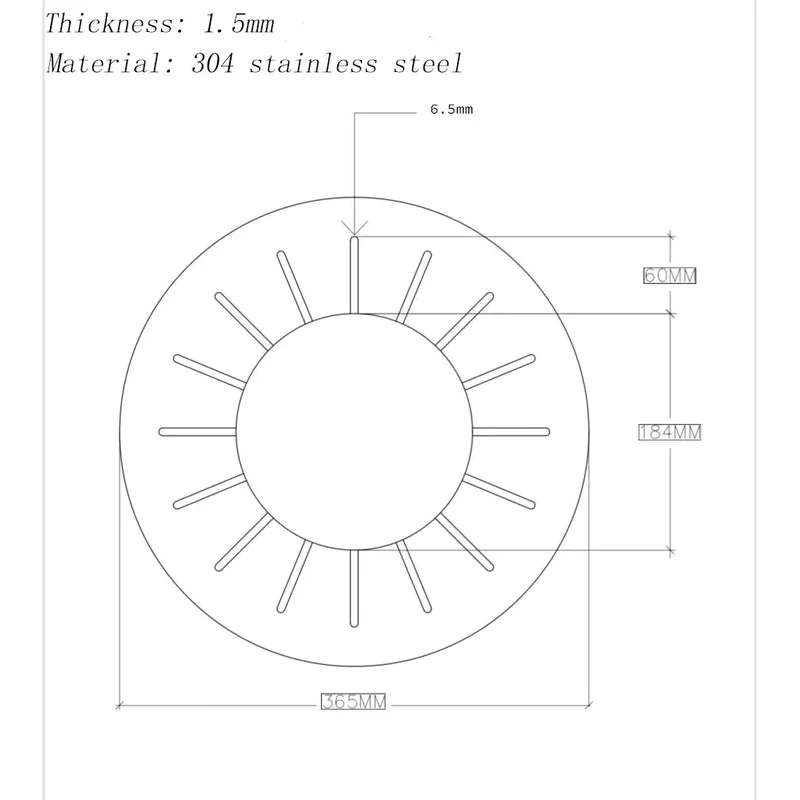 Thickness: 1.5mm
Material: 304 stainless steel

6.5mm

60MM

184MM

365MM